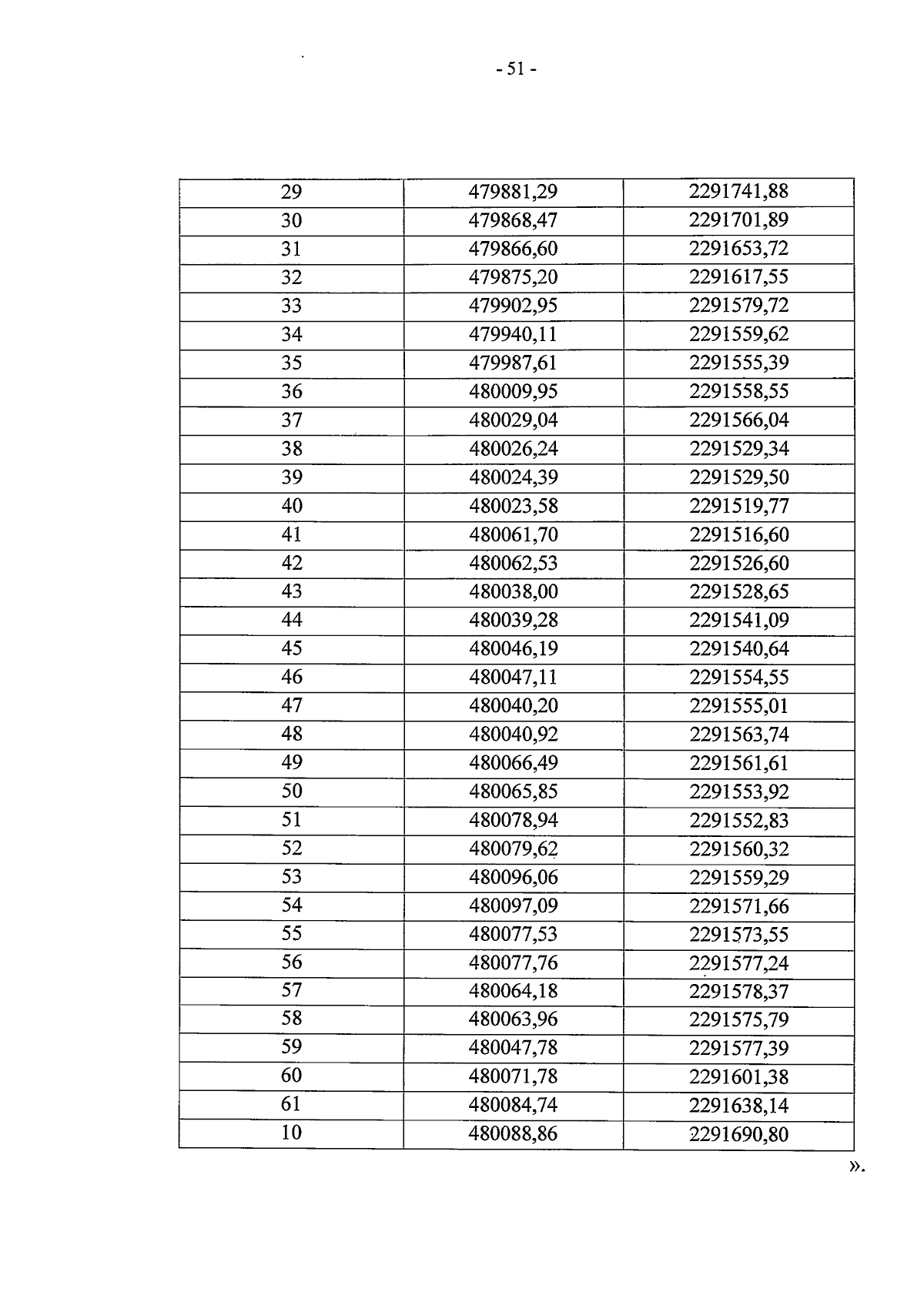 - 51 -

| 29 | 479881,29 | 2291741,88 |
|---|---|---|
| 30 | 479868,47 | 2291701,89 |
| 31 | 479866,60 | 2291653,72 |
| 32 | 479875,20 | 2291617,55 |
| 33 | 479902,95 | 2291579,72 |
| 34 | 479940,11 | 2291559,62 |
| 35 | 479987,61 | 2291555,39 |
| 36 | 480009,95 | 2291558,55 |
| 37 | 480029,04 | 2291566,04 |
| 38 | 480026,24 | 2291529,34 |
| 39 | 480024,39 | 2291529,50 |
| 40 | 480023,58 | 2291519,77 |
| 41 | 480061,70 | 2291516,60 |
| 42 | 480062,53 | 2291526,60 |
| 43 | 480038,00 | 2291528,65 |
| 44 | 480039,28 | 2291541,09 |
| 45 | 480046,19 | 2291540,64 |
| 46 | 480047,11 | 2291554,55 |
| 47 | 480040,20 | 2291555,01 |
| 48 | 480040,92 | 2291563,74 |
| 49 | 480066,49 | 2291561,61 |
| 50 | 480065,85 | 2291553,92 |
| 51 | 480078,94 | 2291552,83 |
| 52 | 480079,62 | 2291560,32 |
| 53 | 480096,06 | 2291559,29 |
| 54 | 480097,09 | 2291571,66 |
| 55 | 480077,53 | 2291573,55 |
| 56 | 480077,76 | 2291577,24 |
| 57 | 480064,18 | 2291578,37 |
| 58 | 480063,96 | 2291575,79 |
| 59 | 480047,78 | 2291577,39 |
| 60 | 480071,78 | 2291601,38 |
| 61 | 480084,74 | 2291638,14 |
| 10 | 480088,86 | 2291690,80 |

».